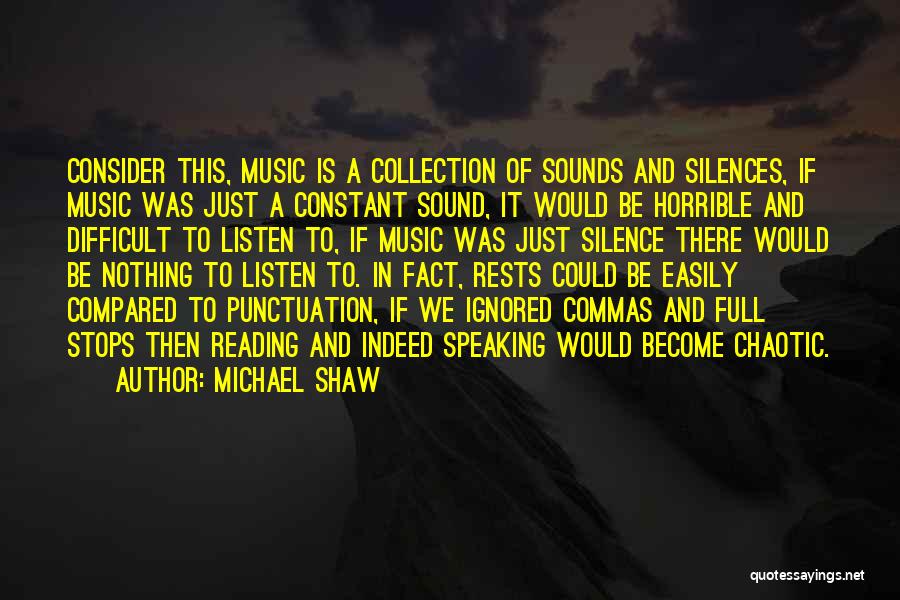 CONSIDER THIS, MUSIC IS A COLLECTION OF SOUNDS AND SILENCES, IF MUSIC WAS JUST A CONSTANT SOUND, IT WOULD BE HORRIBLE AND DIFFICULT TO LISTEN TO, IF MUSIC WAS JUST SILENCE THERE WOULD BE NOTHING TO LISTEN TO. IN FACT, RESTS COULD BE EASILY COMPARED TO PUNCTUATION, IF WE IGNORED COMMAS AND FULL STOPS THEN READING AND INDEED SPEAKING WOULD BECOME CHAOTIC.

AUTHOR: MICHAEL SHAW

quotessayings.net